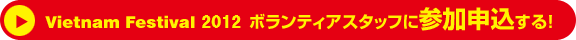 Vietnam Festival 2012 ボランティアスタッフに参加申込する!